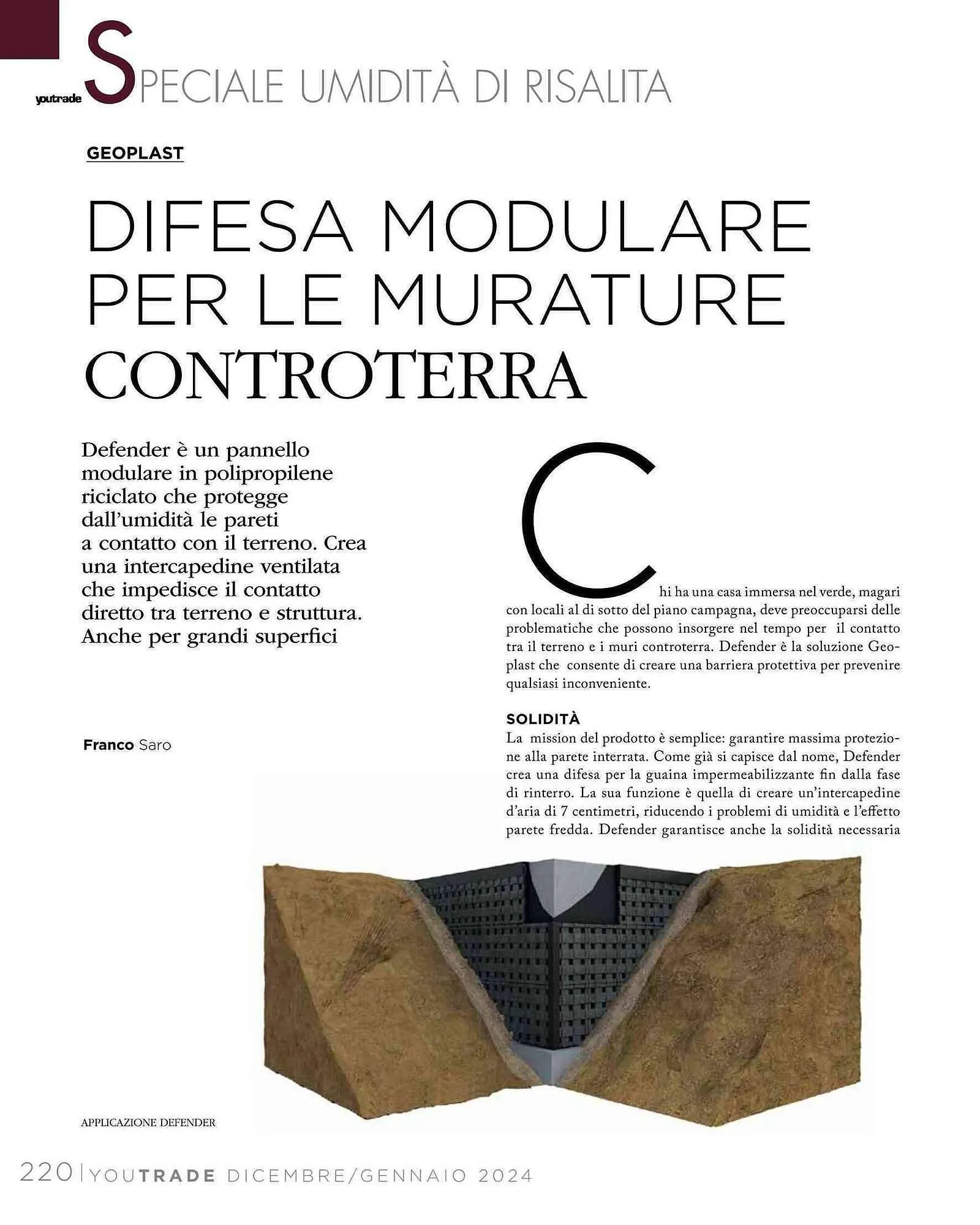 youtrade SPECIALE UMIDITÀ DI RISALITA

GEOPLAST

DIFESA MODULARE PER LE MURATURE CONTROTERRA

Defender è un pannello modulare in polipropilene riciclato che protegge dall'umidità le pareti a contatto con il terreno. Crea una intercapedine ventilata che impedisce il contatto diretto tra terreno e struttura. Anche per grandi superfici

Franco Saro

Chi ha una casa immersa nel verde, magari con locali al di sotto del piano campagna, deve preoccuparsi delle problematiche che possono insorgere nel tempo per il contatto tra il terreno e i muri controterra. Defender è la soluzione Geoplast che consente di creare una barriera protettiva per prevenire qualsiasi inconveniente.

SOLIDITÀ

La mission del prodotto è semplice: garantire massima protezione alla parete interrata. Come già si capisce dal nome, Defender crea una difesa per la guaina impermeabilizzante fin dalla fase di rinterro. La sua funzione è quella di creare un'intercapedine d'aria di 7 centimetri, riducendo i problemi di umidità e l'effetto parete fredda. Defender garantisce anche la solidità necessaria

APPLICAZIONE DEFENDER

220 | YOUTRADE DICEMBRE/GENNAIO 2024